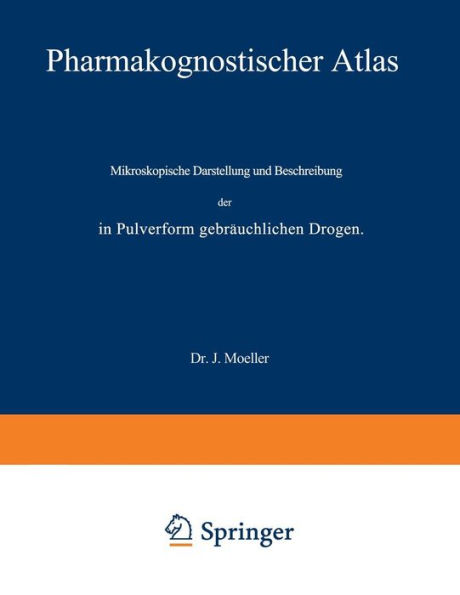 Pharmakognostischer Atlas

Mikroskopische Darstellung und Beschreibung

der

in Pulverform gebräuchlichen Drogen.

Dr. J. Moeller

Springer